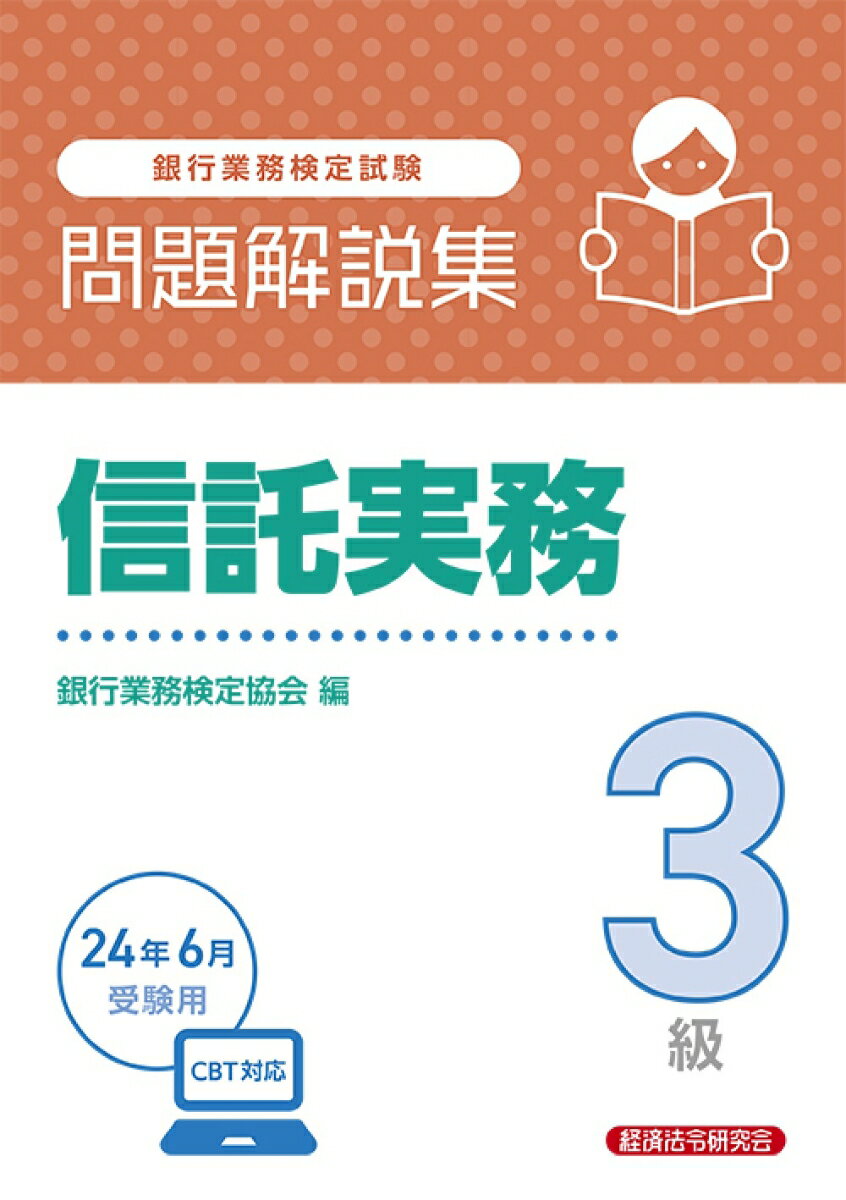 銀行業務検定試験
問題解説集

信託実務

銀行業務検定協会 編

3
級

24年6月
受験用

CBT対応

経済法令研究会